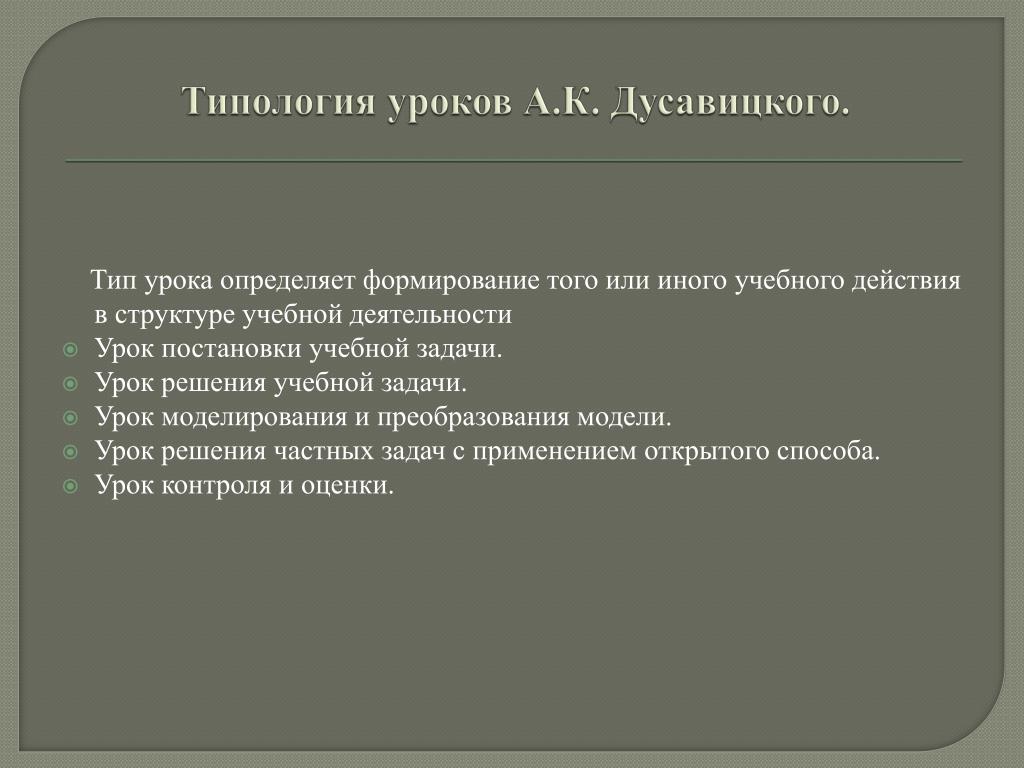 Типология уроков А.К. Дусавицкого.

Тип урока определяет формирование того или иного учебного действия в структуре учебной деятельности

Урок постановки учебной задачи.
Урок решения учебной задачи.
Урок моделирования и преобразования модели.
Урок решения частных задач с применением открытого способа.
Урок контроля и оценки.